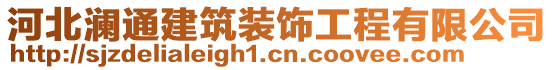 河北澜通建筑装饰工程有限公司
http://sjzdelialeigh1.cn.coovee.com